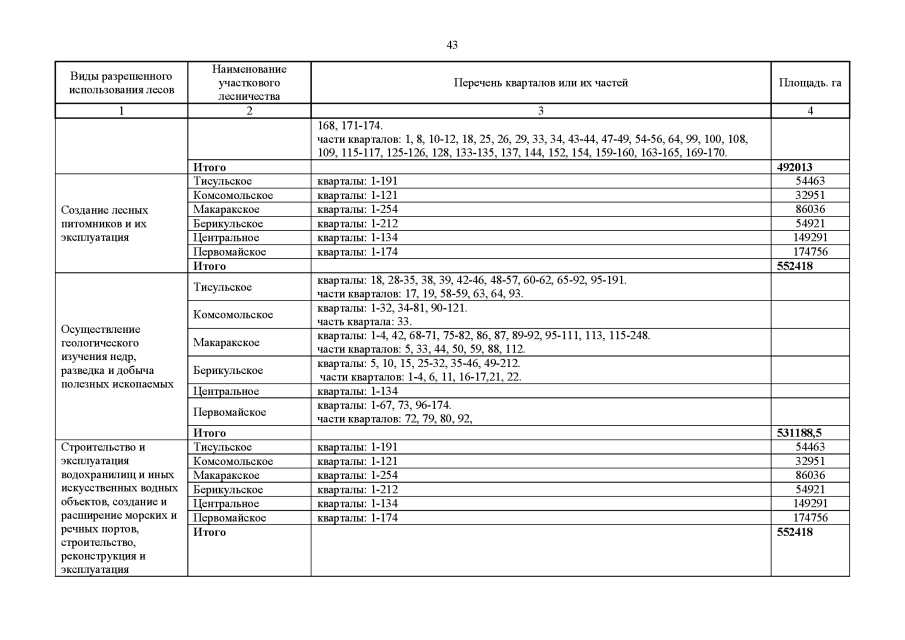 43

| Виды разрешенного использования лесов | Наименование участкового лесничества | Перечень кварталов или их частей | Площадь. га |
|---|---|---|---|
| 1 | 2 | 3 | 4 |
| | | 168, 171-174. части кварталов: 1, 8, 10-12, 18, 25, 26, 29, 33, 34, 43-44, 47-49, 54-56, 64, 99, 100, 108, 109, 115-117, 125-126, 128, 133-135, 137, 144, 152, 154, 159-160, 163-165, 169-170. | |
| | **Итого** | | **492013** |
| Создание лесных питомников и их эксплуатация | Тисульское | кварталы: 1-191 | 54463 |
| | Комсомольское | кварталы: 1-121 | 32951 |
| | Макаракское | кварталы: 1-254 | 86036 |
| | Берикульское | кварталы: 1-212 | 54921 |
| | Центральное | кварталы: 1-134 | 149291 |
| | Первомайское | кварталы: 1-174 | 174756 |
| | **Итого** | | **552418** |
| Осуществление геологического изучения недр, разведка и добыча полезных ископаемых | Тисульское | кварталы: 18, 28-35, 38, 39, 42-46, 48-57, 60-62, 65-92, 95-191. части кварталов: 17, 19, 58-59, 63, 64, 93. | |
| | Комсомольское | кварталы: 1-32, 34-81, 90-121. часть квартала: 33. | |
| | Макаракское | кварталы: 1-4, 42, 68-71, 75-82, 86, 87, 89-92, 95-111, 113, 115-248. части кварталов: 5, 33, 44, 50, 59, 88, 112. | |
| | Берикульское | кварталы: 5, 10, 15, 25-32, 35-46, 49-212. части кварталов: 1-4, 6, 11, 16-17,21, 22. | |
| | Центральное | кварталы: 1-134 | |
| | Первомайское | кварталы: 1-67, 73, 96-174. части кварталов: 72, 79, 80, 92, | |
| | **Итого** | | **531188,5** |
| Строительство и эксплуатация водохранилищ и иных искусственных водных объектов, создание и расширение морских и речных портов, строительство, реконструкция и эксплуатация | Тисульское | кварталы: 1-191 | 54463 |
| | Комсомольское | кварталы: 1-121 | 32951 |
| | Макаракское | кварталы: 1-254 | 86036 |
| | Берикульское | кварталы: 1-212 | 54921 |
| | Центральное | кварталы: 1-134 | 149291 |
| | Первомайское | кварталы: 1-174 | 174756 |
| | **Итого** | | **552418** |